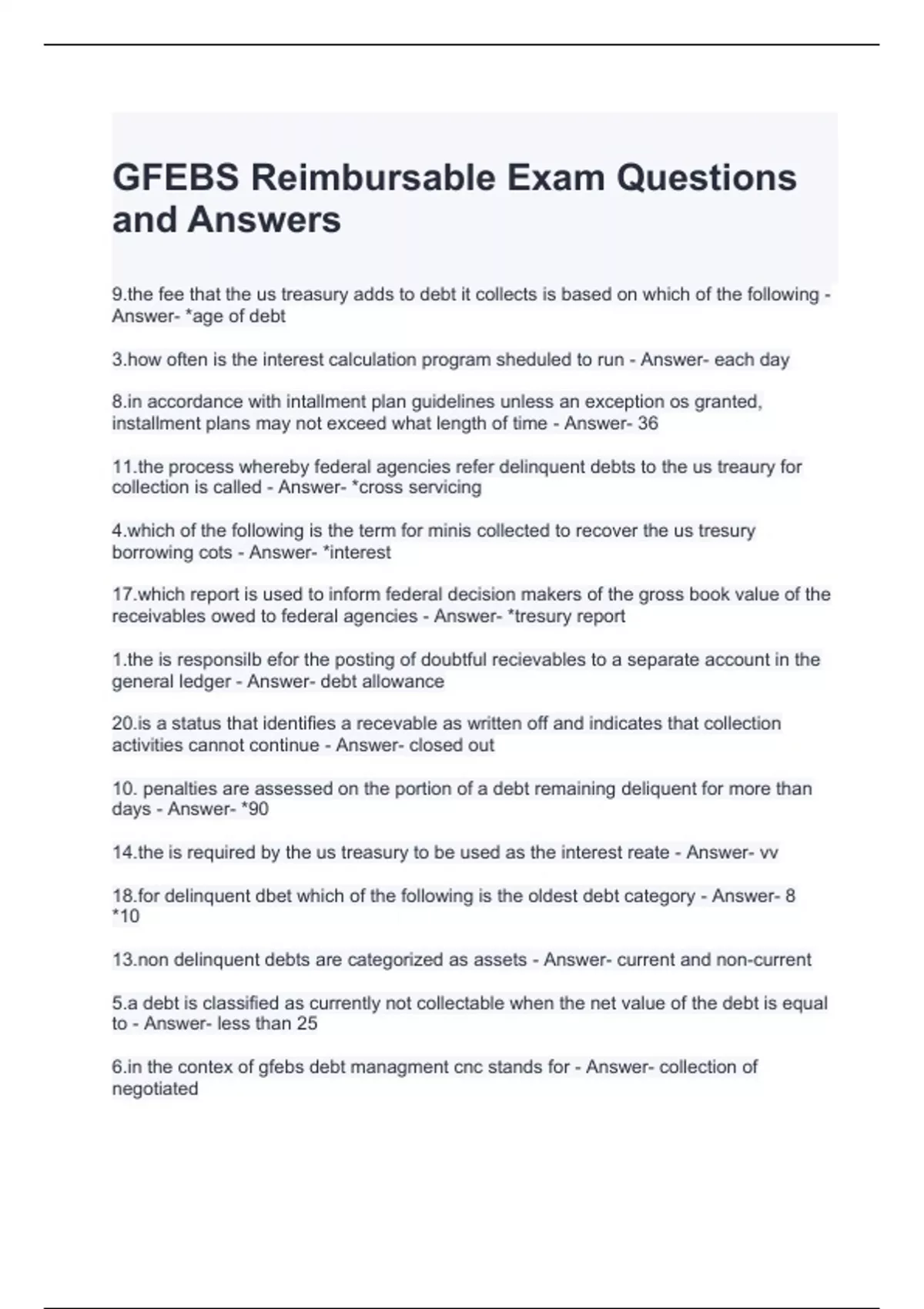 GFEBS Reimbursable Exam Questions and Answers

9.the fee that the us treasury adds to debt it collects is based on which of the following - Answer- *age of debt

3.how often is the interest calculation program sheduled to run - Answer- each day

8.in accordance with intallment plan guidelines unless an exception os granted, installment plans may not exceed what length of time - Answer- 36

11.the process whereby federal agencies refer delinquent debts to the us treaury for collection is called - Answer- *cross servicing

4.which of the following is the term for minis collected to recover the us tresury borrowing cots - Answer- *interest

17.which report is used to inform federal decision makers of the gross book value of the receivables owed to federal agencies - Answer- *tresury report

1.the is responsilb efor the posting of doubtful recievables to a separate account in the general ledger - Answer- debt allowance

20.is a status that identifies a recevable as written off and indicates that collection activities cannot continue - Answer- closed out

10. penalties are assessed on the portion of a debt remaining deliquent for more than days - Answer- *90

14.the is required by the us treasury to be used as the interest reate - Answer- vv

18.for delinquent dbet which of the following is the oldest debt category - Answer- 8 *10

13.non delinquent debts are categorized as assets - Answer- current and non-current

5.a debt is classified as currently not collectable when the net value of the debt is equal to - Answer- less than 25

6.in the contex of gfebs debt managment cnc stands for - Answer- collection of negotiated